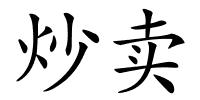 炒卖